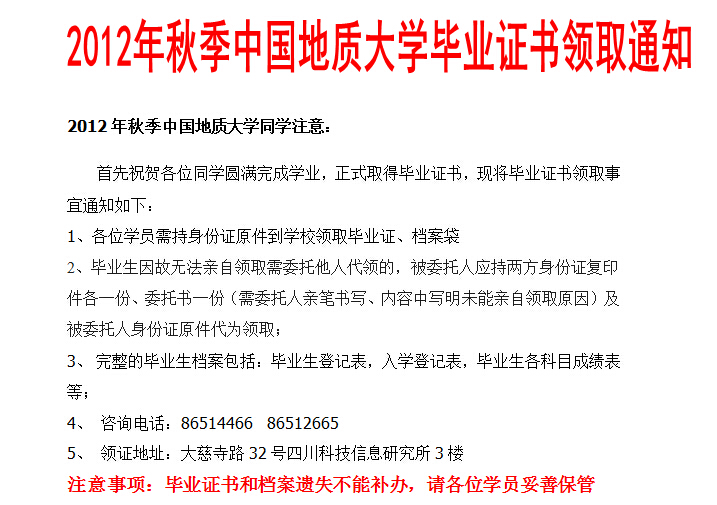 2012年秋季中国地质大学毕业证书领取通知

2012 年秋季中国地质大学同学注意：

首先祝贺各位同学圆满完成学业，正式取得毕业证书，现将毕业证书领取事宜通知如下：

1、各位学员需持身份证原件到学校领取毕业证、档案袋

2、毕业生因故无法亲自领取需委托他人代领的，被委托人应持两方身份证复印件各一份、委托书一份（需委托人亲笔书写、内容中写明未能亲自领取原因）及被委托人身份证原件代为领取；

3、 完整的毕业生档案包括：毕业生登记表，入学登记表，毕业生各科目成绩表等；

4、 咨询电话：86514466 86512665

5、 领证地址：大慈寺路 32 号四川科技信息研究所 3 楼

注意事项：毕业证书和档案遗失不能补办，请各位学员妥善保管